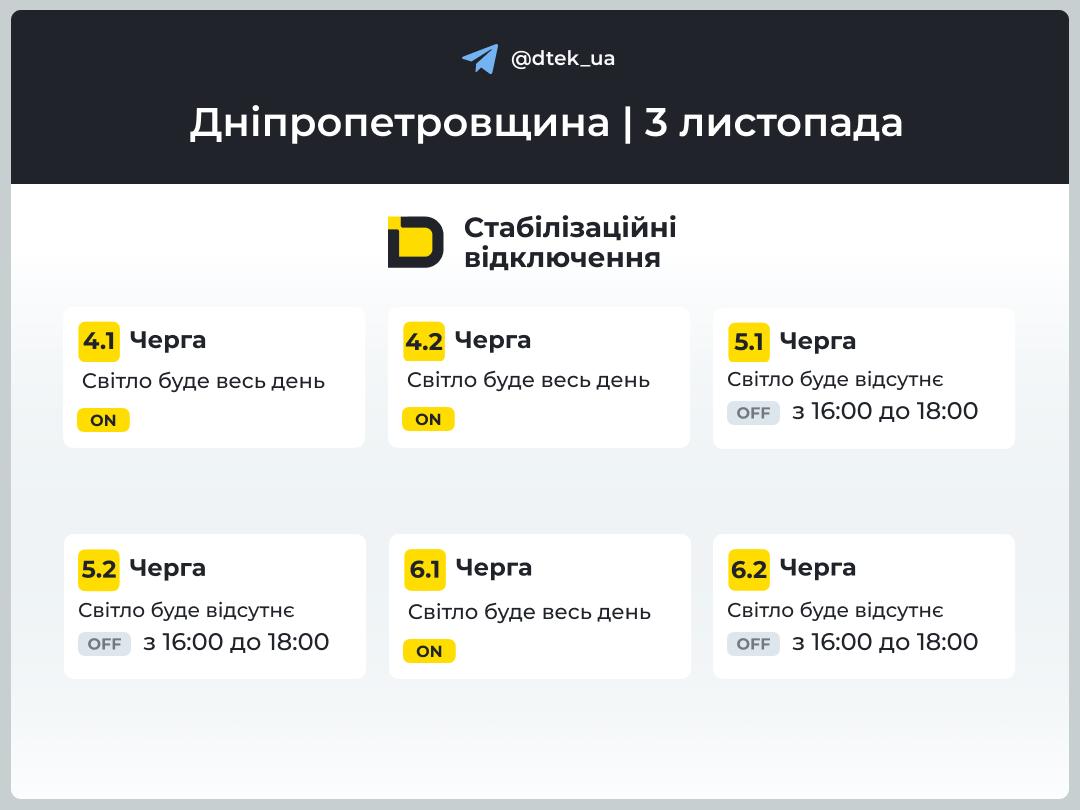 @dtek_ua

Дніпропетровщина | 3 листопада

Стабілізаційні відключення

4.1 Черга
Світло буде весь день
ON

4.2 Черга
Світло буде весь день
ON

5.1 Черга
Світло буде відсутнє
OFF з 16:00 до 18:00

5.2 Черга
Світло буде відсутнє
OFF з 16:00 до 18:00

6.1 Черга
Світло буде весь день
ON

6.2 Черга
Світло буде відсутнє
OFF з 16:00 до 18:00